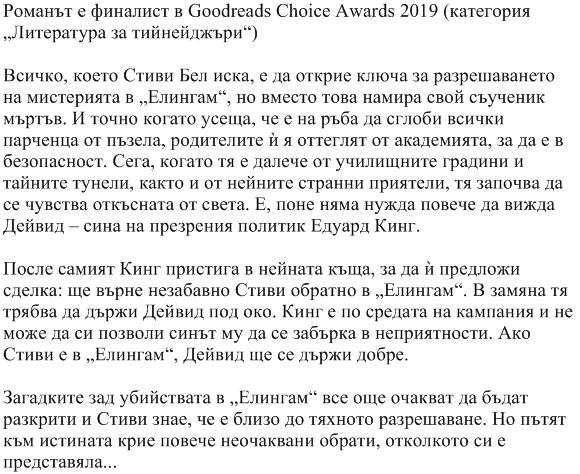 Романът е финалист в Goodreads Choice Awards 2019 (категория „Литература за тийнейджъри“)

Всичко, което Стиви Бел иска, е да открие ключа за разрешаването на мистерията в „Елингам“, но вместо това намира свой съученик мъртъв. И точно когато усеща, че е на ръба да сглоби всички парченца от пъзела, родителите ѝ я оттеглят от академията, за да е в безопасност. Сега, когато тя е далече от училищните градини и тайните тунели, както и от нейните странни приятели, тя започва да се чувства откъсната от света. Е, поне няма нужда повече да вижда Дейвид – сина на презрения политик Едуард Кинг.

После самият Кинг пристига в нейната къща, за да ѝ предложи сделка: ще върне незабавно Стиви обратно в „Елингам“. В замяна тя трябва да държи Дейвид под око. Кинг е по средата на кампания и не може да си позволи синът му да се забърка в неприятности. Ако Стиви е в „Елингам“, Дейвид ще се държи добре.

Загадките зад убийствата в „Елингам“ все още очакват да бъдат разкрити и Стиви знае, че е близо до тяхното разрешаване. Но пътят към истината крие повече неочаквани обрати, отколкото си е представяла...